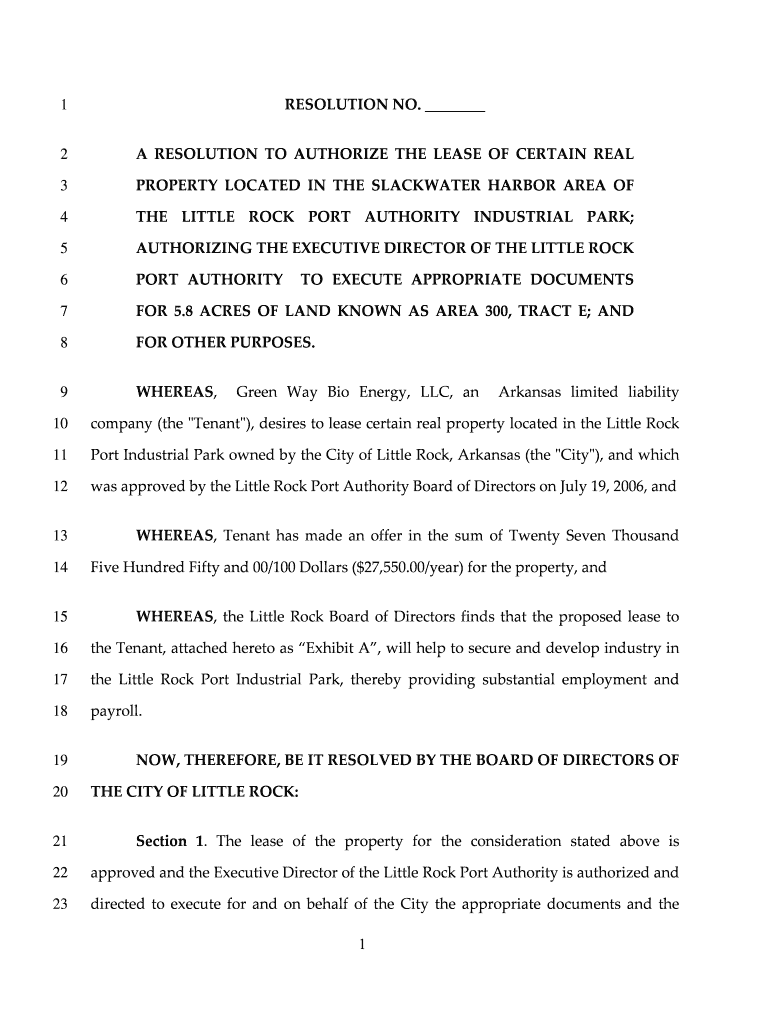 1 RESOLUTION NO. ________

2 A RESOLUTION TO AUTHORIZE THE LEASE OF CERTAIN REAL
3 PROPERTY LOCATED IN THE SLACKWATER HARBOR AREA OF
4 THE LITTLE ROCK PORT AUTHORITY INDUSTRIAL PARK;
5 AUTHORIZING THE EXECUTIVE DIRECTOR OF THE LITTLE ROCK
6 PORT AUTHORITY TO EXECUTE APPROPRIATE DOCUMENTS
7 FOR 5.8 ACRES OF LAND KNOWN AS AREA 300, TRACT E; AND
8 FOR OTHER PURPOSES.

9 WHEREAS, Green Way Bio Energy, LLC, an Arkansas limited liability
10 company (the "Tenant"), desires to lease certain real property located in the Little Rock
11 Port Industrial Park owned by the City of Little Rock, Arkansas (the "City"), and which
12 was approved by the Little Rock Port Authority Board of Directors on July 19, 2006, and

13 WHEREAS, Tenant has made an offer in the sum of Twenty Seven Thousand
14 Five Hundred Fifty and 00/100 Dollars ($27,550.00/year) for the property, and

15 WHEREAS, the Little Rock Board of Directors finds that the proposed lease to
16 the Tenant, attached hereto as “Exhibit A”, will help to secure and develop industry in
17 the Little Rock Port Industrial Park, thereby providing substantial employment and
18 payroll.

19 NOW, THEREFORE, BE IT RESOLVED BY THE BOARD OF DIRECTORS OF
20 THE CITY OF LITTLE ROCK:

21 Section 1. The lease of the property for the consideration stated above is
22 approved and the Executive Director of the Little Rock Port Authority is authorized and
23 directed to execute for and on behalf of the City the appropriate documents and the

1